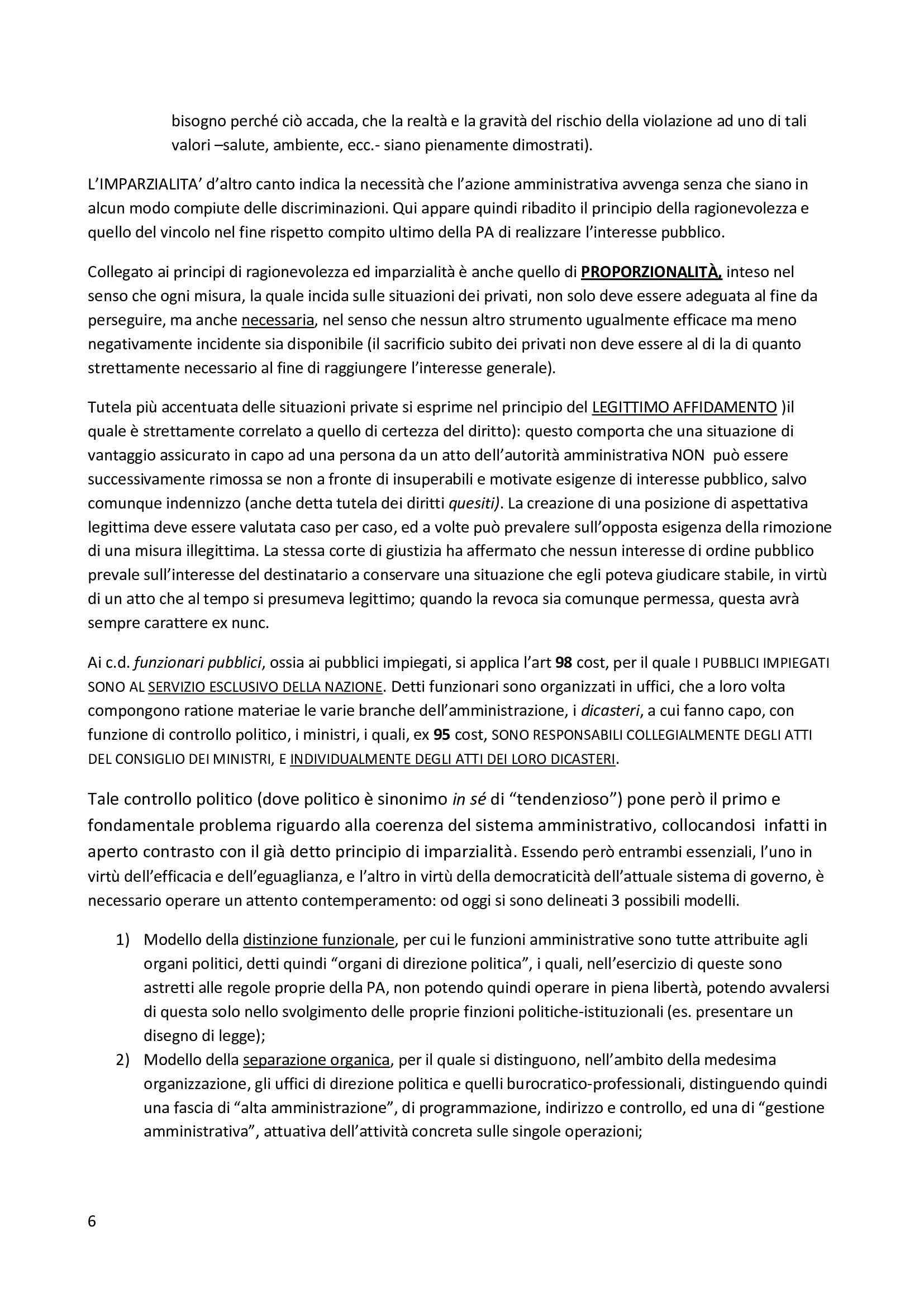 bisogno perché ciò accada, che la realtà e la gravità del rischio della violazione ad uno di tali valori –salute, ambiente, ecc.- siano pienamente dimostrati).

L'IMPARZIALITA' d'altro canto indica la necessità che l'azione amministrativa avvenga senza che siano in alcun modo compiute delle discriminazioni. Qui appare quindi ribadito il principio della ragionevolezza e quello del vincolo nel fine rispetto compito ultimo della PA di realizzare l'interesse pubblico.

Collegato ai principi di ragionevolezza ed imparzialità è anche quello di PROPORZIONALITÀ, inteso nel senso che ogni misura, la quale incida sulle situazioni dei privati, non solo deve essere adeguata al fine da perseguire, ma anche necessaria, nel senso che nessun altro strumento ugualmente efficace ma meno negativamente incidente sia disponibile (il sacrificio subito dei privati non deve essere al di la di quanto strettamente necessario al fine di raggiungere l'interesse generale).

Tutela più accentuata delle situazioni private si esprime nel principio del LEGITTIMO AFFIDAMENTO )il quale è strettamente correlato a quello di certezza del diritto): questo comporta che una situazione di vantaggio assicurato in capo ad una persona da un atto dell'autorità amministrativa NON può essere successivamente rimossa se non a fronte di insuperabili e motivate esigenze di interesse pubblico, salvo comunque indennizzo (anche detta tutela dei diritti quesiti). La creazione di una posizione di aspettativa legittima deve essere valutata caso per caso, ed a volte può prevalere sull'opposta esigenza della rimozione di una misura illegittima. La stessa corte di giustizia ha affermato che nessun interesse di ordine pubblico prevale sull'interesse del destinatario a conservare una situazione che egli poteva giudicare stabile, in virtù di un atto che al tempo si presumeva legittimo; quando la revoca sia comunque permessa, questa avrà sempre carattere ex nunc.

Ai c.d. funzionari pubblici, ossia ai pubblici impiegati, si applica l'art 98 cost, per il quale I PUBBLICI IMPIEGATI SONO AL SERVIZIO ESCLUSIVO DELLA NAZIONE. Detti funzionari sono organizzati in uffici, che a loro volta compongono ratione materiae le varie branche dell'amministrazione, i dicasteri, a cui fanno capo, con funzione di controllo politico, i ministri, i quali, ex 95 cost, SONO RESPONSABILI COLLEGIALMENTE DEGLI ATTI DEL CONSIGLIO DEI MINISTRI, E INDIVIDUALMENTE DEGLI ATTI DEI LORO DICASTERI.

Tale controllo politico (dove politico è sinonimo in sé di "tendenzioso") pone però il primo e fondamentale problema riguardo alla coerenza del sistema amministrativo, collocandosi infatti in aperto contrasto con il già detto principio di imparzialità. Essendo però entrambi essenziali, l'uno in virtù dell'efficacia e dell'eguaglianza, e l'altro in virtù della democraticità dell'attuale sistema di governo, è necessario operare un attento contemperamento: od oggi si sono delineati 3 possibili modelli.

1) Modello della distinzione funzionale, per cui le funzioni amministrative sono tutte attribuite agli organi politici, detti quindi "organi di direzione politica", i quali, nell'esercizio di queste sono astretti alle regole proprie della PA, non potendo quindi operare in piena libertà, potendo avvalersi di questa solo nello svolgimento delle proprie finzioni politiche-istituzionali (es. presentare un disegno di legge);
2) Modello della separazione organica, per il quale si distinguono, nell'ambito della medesima organizzazione, gli uffici di direzione politica e quelli burocratico-professionali, distinguendo quindi una fascia di "alta amministrazione", di programmazione, indirizzo e controllo, ed una di "gestione amministrativa", attuativa dell'attività concreta sulle singole operazioni;

6